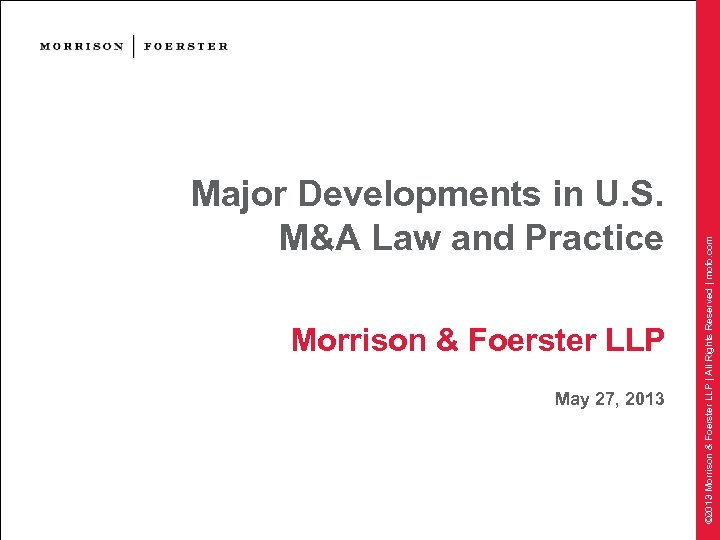 MORRISON | FOERSTER

Major Developments in U.S. M&A Law and Practice

Morrison & Foerster LLP

May 27, 2013

©2013 Morrison & Foerster LLP | All Rights Reserved | mofo.com